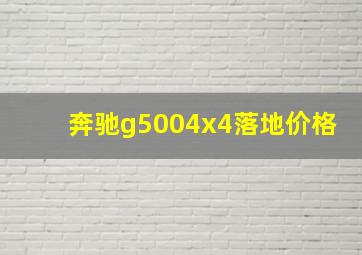 奔驰g5004x4落地价格